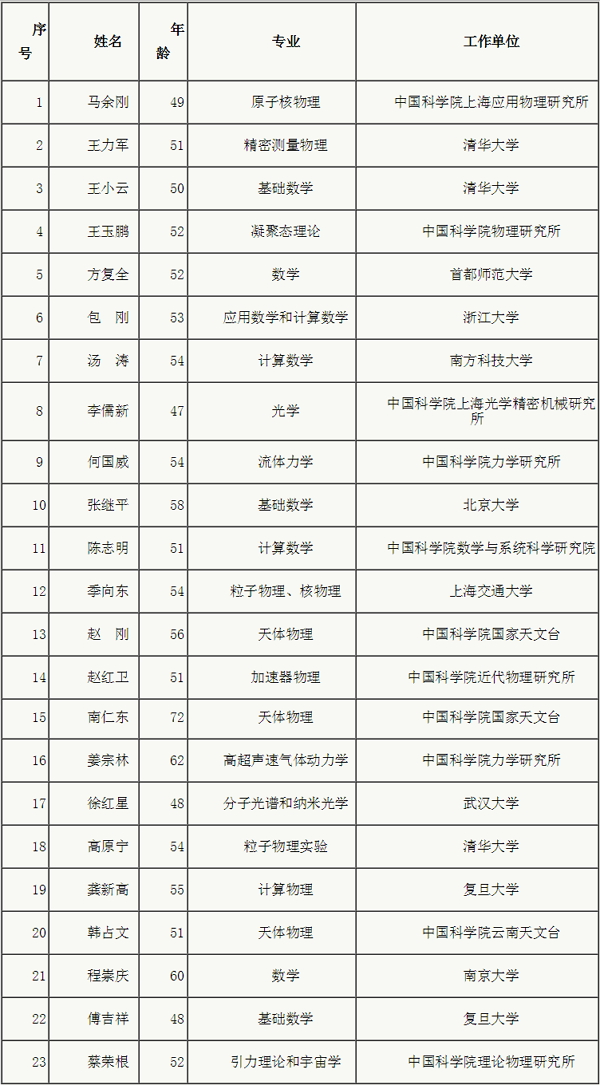 | 序号 | 姓名 | 年龄 | 专业 | 工作单位 |
|---|---|---|---|---|
| 1 | 马余刚 | 49 | 原子核物理 | 中国科学院上海应用物理研究所 |
| 2 | 王力军 | 51 | 精密测量物理 | 清华大学 |
| 3 | 王小云 | 50 | 基础数学 | 清华大学 |
| 4 | 王玉鹏 | 52 | 凝聚态理论 | 中国科学院物理研究所 |
| 5 | 方复全 | 52 | 数学 | 首都师范大学 |
| 6 | 包　刚 | 53 | 应用数学和计算数学 | 浙江大学 |
| 7 | 汤　涛 | 54 | 计算数学 | 南方科技大学 |
| 8 | 李儒新 | 47 | 光学 | 中国科学院上海光学精密机械研究所 |
| 9 | 何国威 | 54 | 流体力学 | 中国科学院力学研究所 |
| 10 | 张继平 | 58 | 基础数学 | 北京大学 |
| 11 | 陈志明 | 51 | 计算数学 | 中国科学院数学与系统科学研究院 |
| 12 | 季向东 | 54 | 粒子物理、核物理 | 上海交通大学 |
| 13 | 赵　刚 | 56 | 天体物理 | 中国科学院国家天文台 |
| 14 | 赵红卫 | 51 | 加速器物理 | 中国科学院近代物理研究所 |
| 15 | 南仁东 | 72 | 天体物理 | 中国科学院国家天文台 |
| 16 | 姜宗林 | 62 | 高超声速气体动力学 | 中国科学院力学研究所 |
| 17 | 徐红星 | 48 | 分子光谱和纳米光学 | 武汉大学 |
| 18 | 高原宁 | 54 | 粒子物理实验 | 清华大学 |
| 19 | 龚新高 | 55 | 计算物理 | 复旦大学 |
| 20 | 韩占文 | 51 | 天体物理 | 中国科学院云南天文台 |
| 21 | 程崇庆 | 60 | 数学 | 南京大学 |
| 22 | 傅吉祥 | 48 | 基础数学 | 复旦大学 |
| 23 | 蔡荣根 | 52 | 引力理论和宇宙学 | 中国科学院理论物理研究所 |